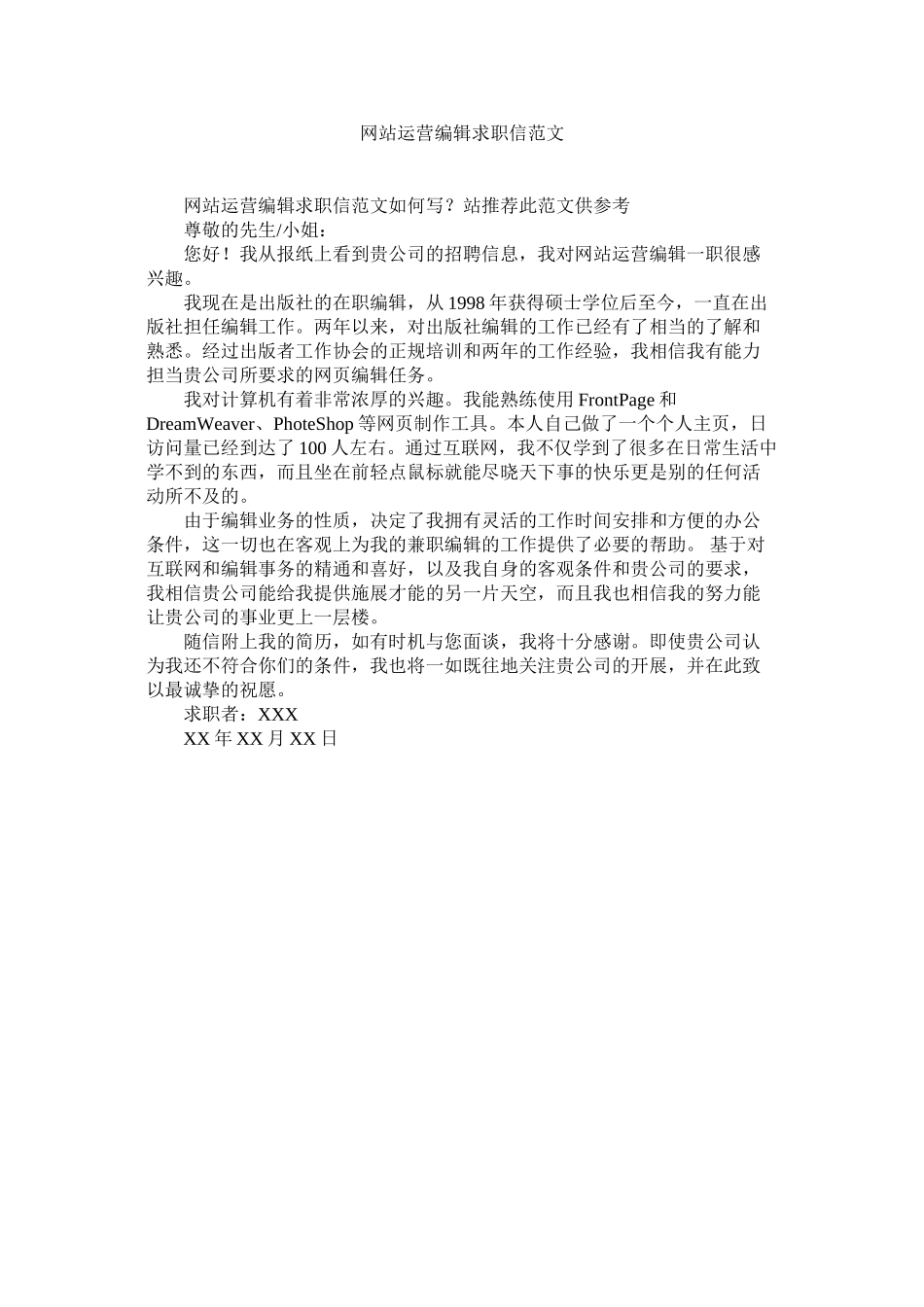 网站运营编辑求职信范文

网站运营编辑求职信范文如何写？站推荐此范文供参考

尊敬的先生/小姐：

您好！我从报纸上看到贵公司的招聘信息，我对网站运营编辑一职很感兴趣。

我现在是出版社的在职编辑，从 1998 年获得硕士学位后至今，一直在出版社担任编辑工作。两年以来，对出版社编辑的工作已经有了相当的了解和熟悉。经过出版者工作协会的正规培训和两年的工作经验，我相信我有能力担当贵公司所要求的网页编辑任务。

我对计算机有着非常浓厚的兴趣。我能熟练使用 FrontPage 和 DreamWeaver、PhoteShop 等网页制作工具。本人自己做了一个个人主页，日访问量已经到达了 100 人左右。通过互联网，我不仅学到了很多在日常生活中学不到的东西，而且坐在前轻点鼠标就能尽晓天下事的快乐更是别的任何活动所不及的。

由于编辑业务的性质，决定了我拥有灵活的工作时间安排和方便的办公条件，这一切也在客观上为我的兼职编辑的工作提供了必要的帮助。 基于对互联网和编辑事务的精通和喜好，以及我自身的客观条件和贵公司的要求，我相信贵公司能给我提供施展才能的另一片天空，而且我也相信我的努力能让贵公司的事业更上一层楼。

随信附上我的简历，如有时机与您面谈，我将十分感谢。即使贵公司认为我还不符合你们的条件，我也将一如既往地关注贵公司的开展，并在此致以最诚挚的祝愿。

求职者：XXX

XX 年 XX 月 XX 日